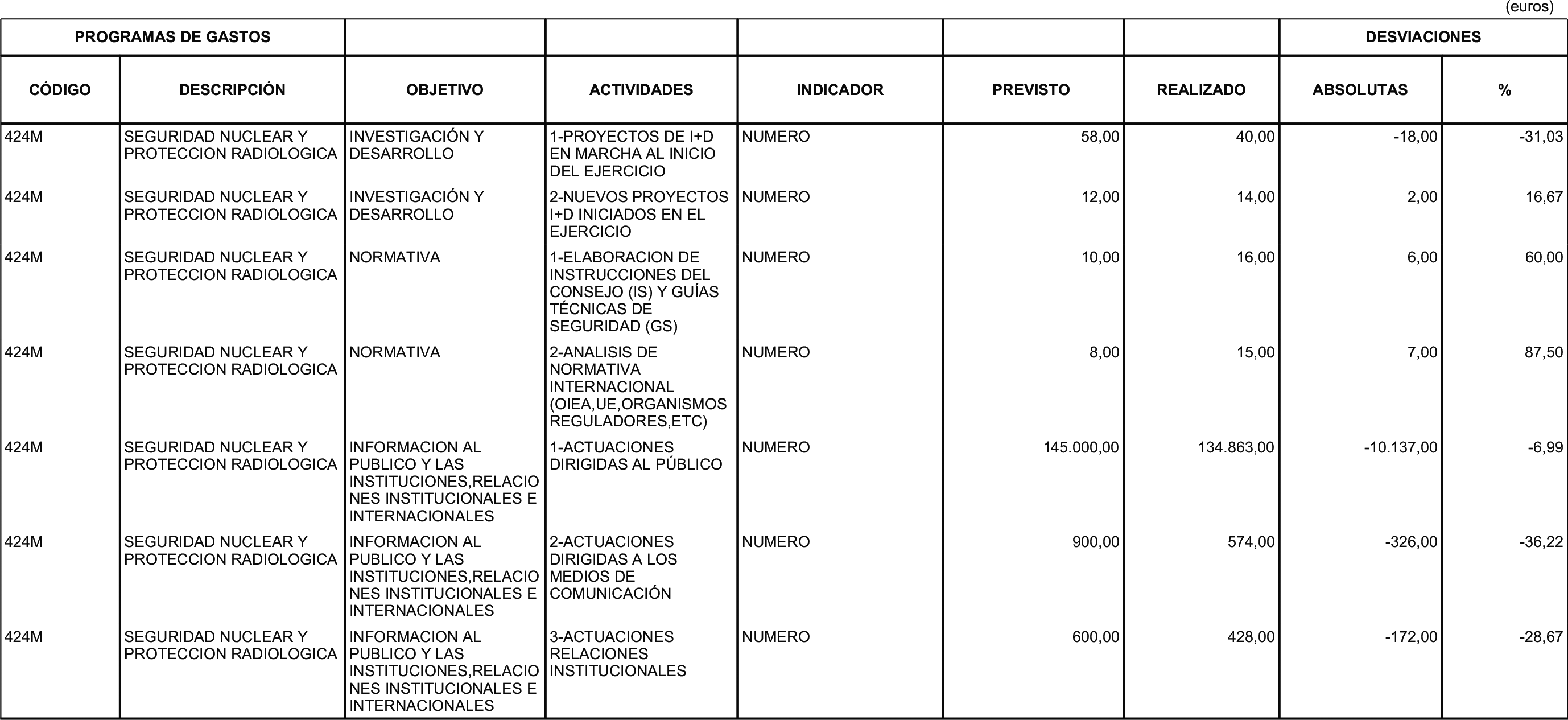 (euros)

| PROGRAMAS DE GASTOS | | | | | | | DESVIACIONES | |
|---|---|---|---|---|---|---|---|---|
| CÓDIGO | DESCRIPCIÓN | OBJETIVO | ACTIVIDADES | INDICADOR | PREVISTO | REALIZADO | ABSOLUTAS | % |
| 424M | SEGURIDAD NUCLEAR Y PROTECCION RADIOLOGICA | INVESTIGACIÓN Y DESARROLLO | 1-PROYECTOS DE I+D EN MARCHA AL INICIO DEL EJERCICIO | NUMERO | 58,00 | 40,00 | -18,00 | -31,03 |
| 424M | SEGURIDAD NUCLEAR Y PROTECCION RADIOLOGICA | INVESTIGACIÓN Y DESARROLLO | 2-NUEVOS PROYECTOS I+D INICIADOS EN EL EJERCICIO | NUMERO | 12,00 | 14,00 | 2,00 | 16,67 |
| 424M | SEGURIDAD NUCLEAR Y PROTECCION RADIOLOGICA | NORMATIVA | 1-ELABORACION DE INSTRUCCIONES DEL CONSEJO (IS) Y GUÍAS TÉCNICAS DE SEGURIDAD (GS) | NUMERO | 10,00 | 16,00 | 6,00 | 60,00 |
| 424M | SEGURIDAD NUCLEAR Y PROTECCION RADIOLOGICA | NORMATIVA | 2-ANALISIS DE NORMATIVA INTERNACIONAL (OIEA,UE,ORGANISMOS REGULADORES,ETC) | NUMERO | 8,00 | 15,00 | 7,00 | 87,50 |
| 424M | SEGURIDAD NUCLEAR Y PROTECCION RADIOLOGICA | INFORMACION AL PUBLICO Y LAS INSTITUCIONES,RELACIONES INSTITUCIONALES E INTERNACIONALES | 1-ACTUACIONES DIRIGIDAS AL PÚBLICO | NUMERO | 145.000,00 | 134.863,00 | -10.137,00 | -6,99 |
| 424M | SEGURIDAD NUCLEAR Y PROTECCION RADIOLOGICA | INFORMACION AL PUBLICO Y LAS INSTITUCIONES,RELACIONES INSTITUCIONALES E INTERNACIONALES | 2-ACTUACIONES DIRIGIDAS A LOS MEDIOS DE COMUNICACIÓN | NUMERO | 900,00 | 574,00 | -326,00 | -36,22 |
| 424M | SEGURIDAD NUCLEAR Y PROTECCION RADIOLOGICA | INFORMACION AL PUBLICO Y LAS INSTITUCIONES,RELACIONES INSTITUCIONALES E INTERNACIONALES | 3-ACTUACIONES RELACIONES INSTITUCIONALES | NUMERO | 600,00 | 428,00 | -172,00 | -28,67 |